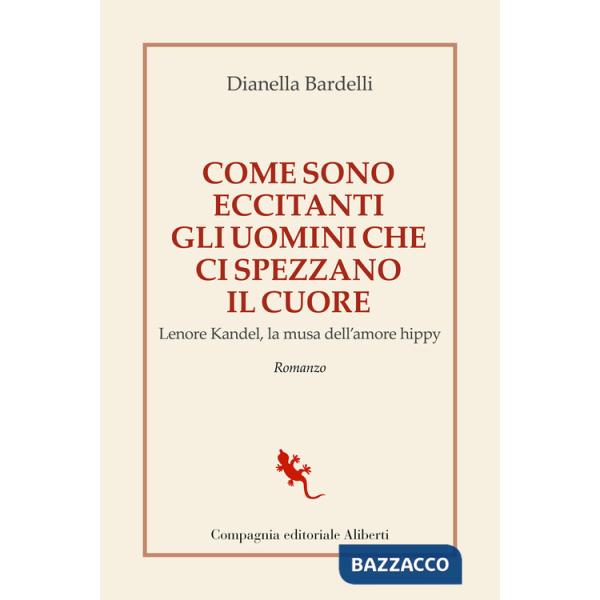 Dianella Bardelli

COME SONO ECCITANTI GLI UOMINI CHE CI SPEZZANO IL CUORE

Lenore Kandel, la musa dell'amore hippy

Romanzo

Compagnia editoriale Aliberti

BAZZACCO